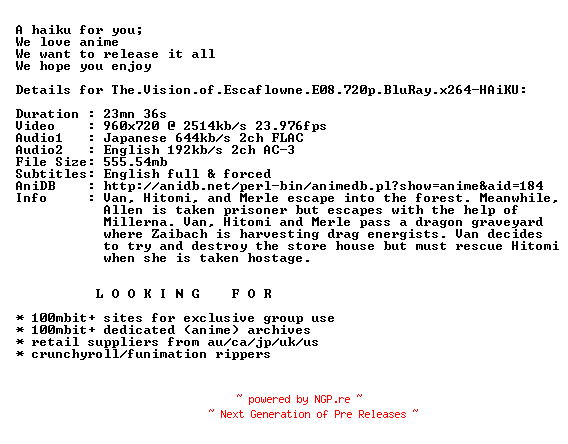 A haiku for you;
We love anime
We want to release it all
We hope you enjoy

Details for The.Vision.of.Escaflowne.E08.720p.BluRay.x264-HAiKU:

Duration : 23mn 36s
Video : 960x720 @ 2514kb/s 23.976fps
Audio1 : Japanese 644kb/s 2ch FLAC
Audio2 : English 192kb/s 2ch AC-3
File Size: 555.54mb
Subtitles: English full & forced
AniDB : http://anidb.net/perl-bin/animedb.pl?show=anime&aid=184
Info : Van, Hitomi, and Merle escape into the forest. Meanwhile, Allen is taken prisoner but escapes with the help of Millerna. Van, Hitomi and Merle pass a dragon graveyard where Zaibach is harvesting drag energists. Van decides to try and destroy the store house but must rescue Hitomi when she is taken hostage.

L O O K I N G  F O R

* 100mbit+ sites for exclusive group use
* 100mbit+ dedicated (anime) archives
* retail suppliers from au/ca/jp/uk/us
* crunchyroll/funimation rippers

~ powered by NGP.re ~
~ Next Generation of Pre Releases ~